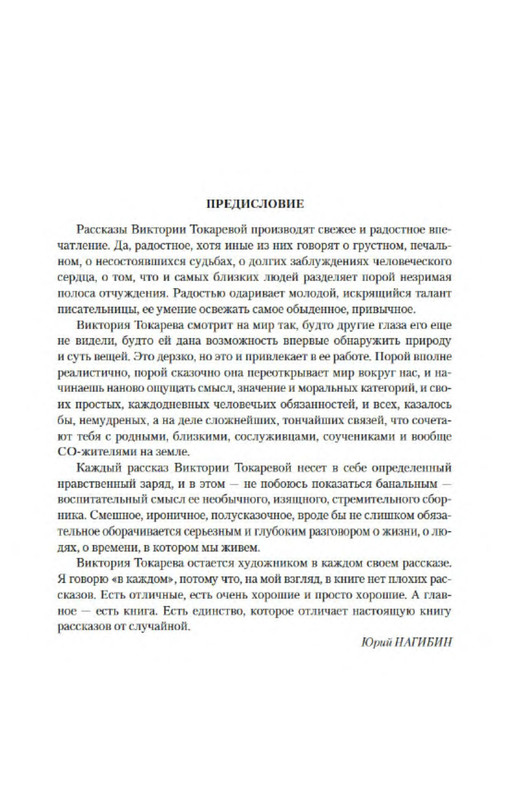 ПРЕДИСЛОВИЕ

Рассказы Виктории Токаревой производят свежее и радостное впечатление. Да, радостное, хотя иные из них говорят о грустном, печальном, о несостоявшихся судьбах, о долгих заблуждениях человеческого сердца, о том, что и самых близких людей разделяет порой незримая полоса отчуждения. Радостью одаривает молодой, искрящийся талант писательницы, ее умение освежать самое обыденное, привычное.

Виктория Токарева смотрит на мир так, будто другие глаза его еще не видели, будто ей дана возможность впервые обнаружить природу и суть вещей. Это дерзко, но это и привлекает в ее работе. Порой вполне реалистично, порой сказочно она переоткрывает мир вокруг нас, и начинаешь наново ощущать смысл, значение и моральных категорий, и своих простых, каждодневных человечьих обязанностей, и всех, казалось бы, немудреных, а на деле сложнейших, тончайших связей, что сочетают тебя с родными, близкими, сослуживцами, соучениками и вообще СО-жителями на земле.

Каждый рассказ Виктории Токаревой несет в себе определенный нравственный заряд, и в этом — не побоюсь показаться банальным — воспитательный смысл ее необычного, изящного, стремительного сборника. Смешное, ироничное, полусказочное, вроде бы не слишком обязательное оборачивается серьезным и глубоким разговором о жизни, о людях, о времени, в котором мы живем.

Виктория Токарева остается художником в каждом своем рассказе. Я говорю «в каждом», потому что, на мой взгляд, в книге нет плохих рассказов. Есть отличные, есть очень хорошие и просто хорошие. А главное — есть книга. Есть единство, которое отличает настоящую книгу рассказов от случайной.

Юрий НАГИБИН